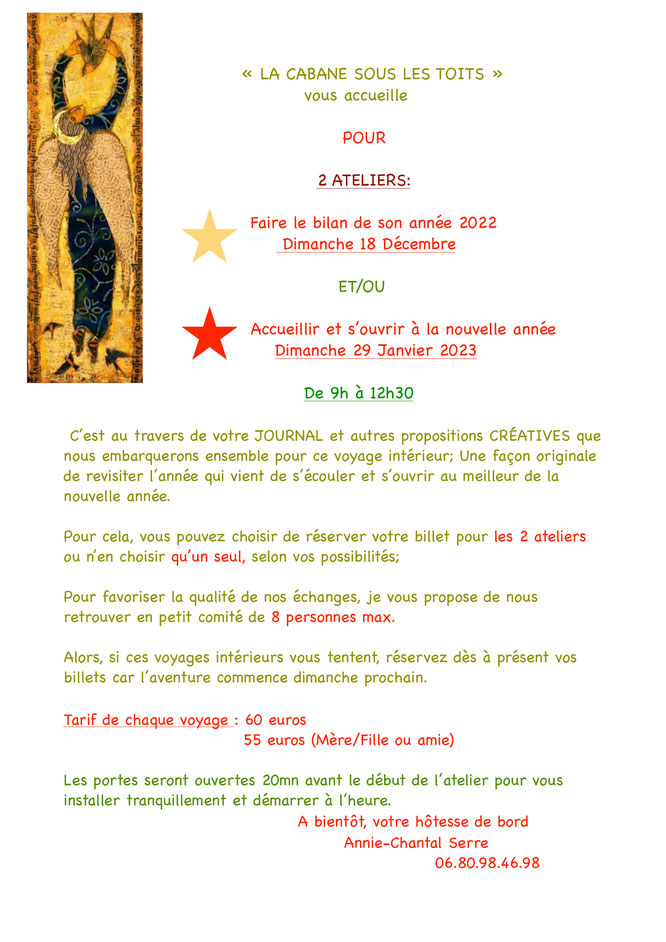 « LA CABANE SOUS LES TOITS »
vous accueille

POUR

2 ATELIERS:

Faire le bilan de son année 2022
Dimanche 18 Décembre

ET/OU

Accueillir et s'ouvrir à la nouvelle année
Dimanche 29 Janvier 2023

De 9h à 12h30

C'est au travers de votre JOURNAL et autres propositions CRÉATIVES que nous embarquerons ensemble pour ce voyage intérieur; Une façon originale de revisiter l'année qui vient de s'écouler et s'ouvrir au meilleur de la nouvelle année.

Pour cela, vous pouvez choisir de réserver votre billet pour les 2 ateliers ou n'en choisir qu'un seul, selon vos possibilités;

Pour favoriser la qualité de nos échanges, je vous propose de nous retrouver en petit comité de 8 personnes max.

Alors, si ces voyages intérieurs vous tentent, réservez dès à présent vos billets car l'aventure commence dimanche prochain.

Tarif de chaque voyage : 60 euros
55 euros (Mère/Fille ou amie)

Les portes seront ouvertes 20mn avant le début de l'atelier pour vous installer tranquillement et démarrer à l'heure.
A bientôt, votre hôtesse de bord
Annie-Chantal Serre
06.80.98.46.98